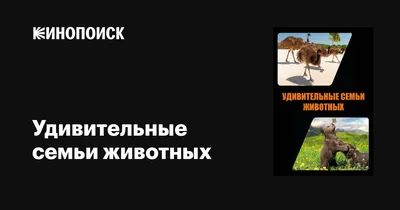 КИНОПОИСК

Удивительные семьи животных

УДИВИТЕЛЬНЫЕ СЕМЬИ ЖИВОТНЫХ